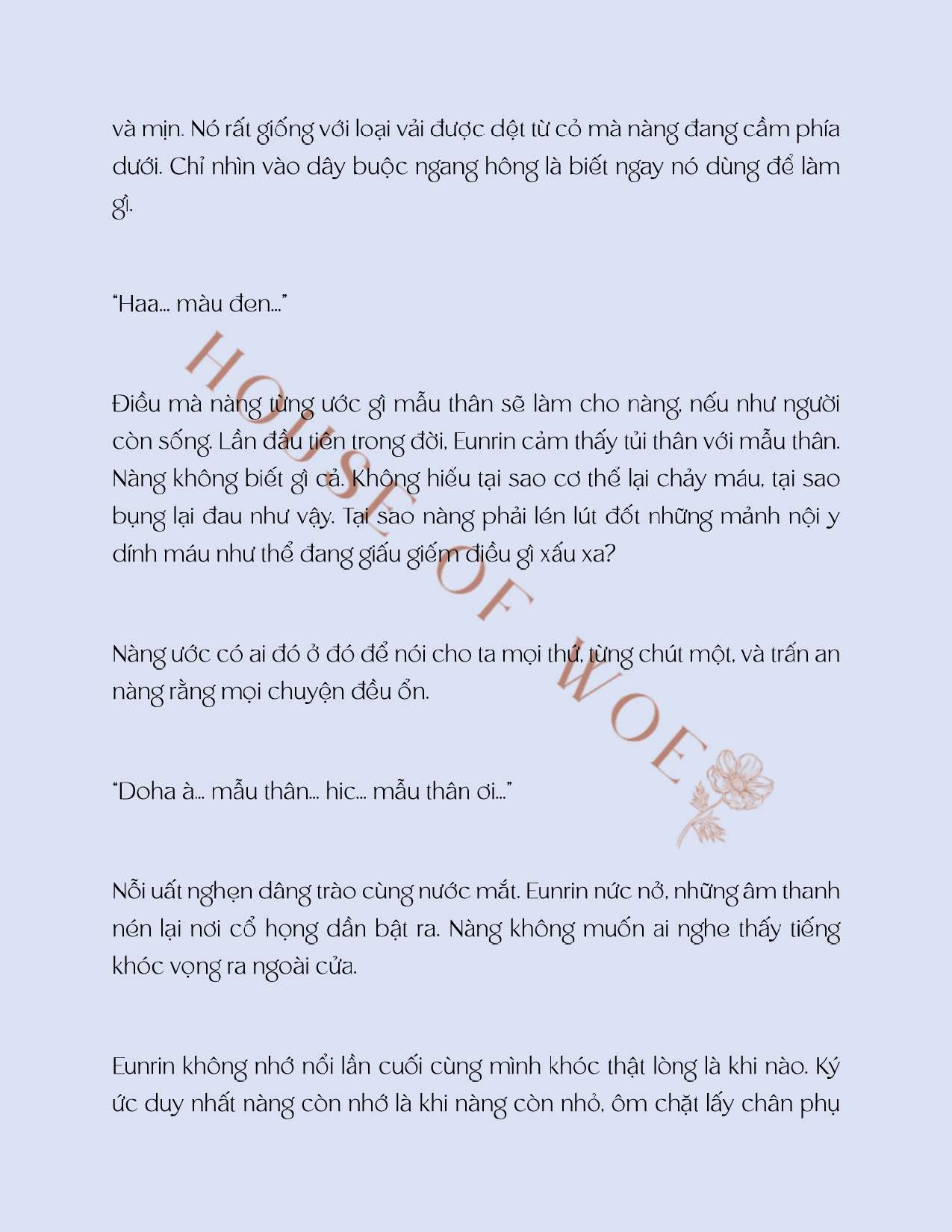 và mịn. Nó rất giống với loại vải được dệt từ cỏ mà nàng đang cầm phía dưới. Chỉ nhìn vào dây buộc ngang hông là biết ngay nó dùng để làm gì.

"Haa... màu đen..."

Điều mà nàng từng ước gì mẫu thân sẽ làm cho nàng, nếu như người còn sống. Lần đầu tiên trong đời, Eunrin cảm thấy tủi thân với mẫu thân. Nàng không biết gì cả. Không hiểu tại sao cơ thể lại chảy máu, tại sao bụng lại đau như vậy. Tại sao nàng phải lén lút đốt những mảnh nội y dính máu như thể đang giấu giếm điều gì xấu xa?

Nàng ước có ai đó ở đó để nói cho ta mọi thứ, từng chút một, và trấn an nàng rằng mọi chuyện đều ổn.

"Doha à... mẫu thân... hic... mẫu thân ơi..."

Nỗi uất nghẹn dâng trào cùng nước mắt. Eunrin nức nở, những âm thanh nén lại nơi cổ họng dần bật ra. Nàng không muốn ai nghe thấy tiếng khóc vọng ra ngoài cửa.

Eunrin không nhớ nổi lần cuối cùng mình khóc thật lòng là khi nào. Ký ức duy nhất nàng còn nhớ là khi nàng còn nhỏ, ôm chặt lấy chân phụ

HOUSE OF WOE